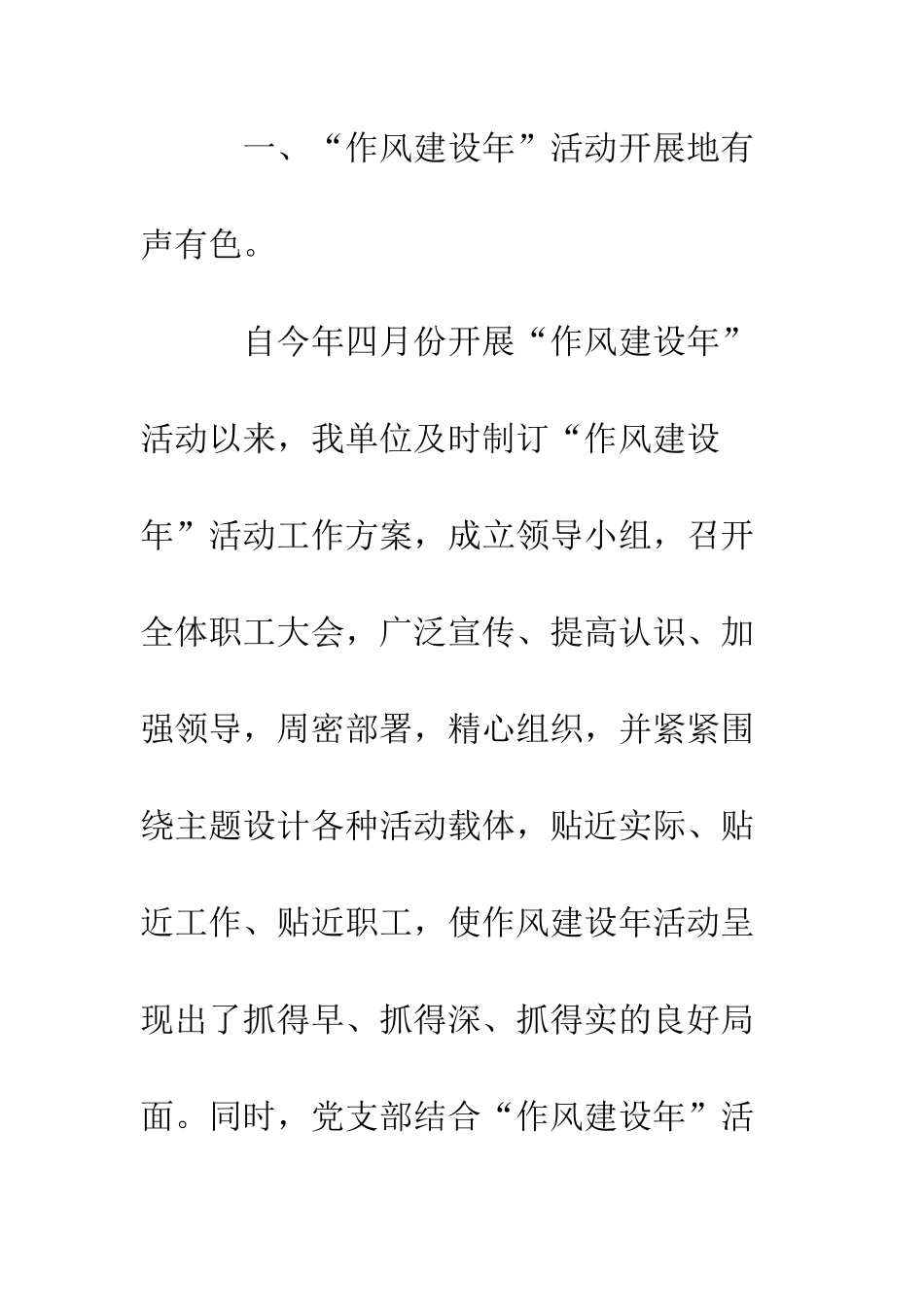 一、“作风建设年”活动开展地有声有色。

自今年四月份开展“作风建设年”活动以来，我单位及时制订“作风建设年”活动工作方案，成立领导小组，召开全体职工大会，广泛宣传、提高认识、加强领导，周密部署，精心组织，并紧紧围绕主题设计各种活动载体，贴近实际、贴近工作、贴近职工，使作风建设年活动呈现出了抓得早、抓得深、抓得实的良好局面。同时，党支部结合“作风建设年”活